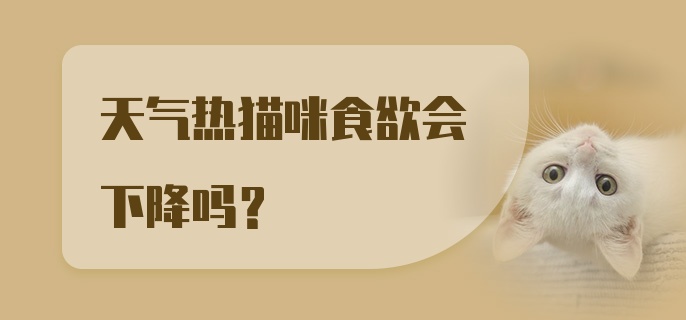 天气热猫咪食欲会下降吗？